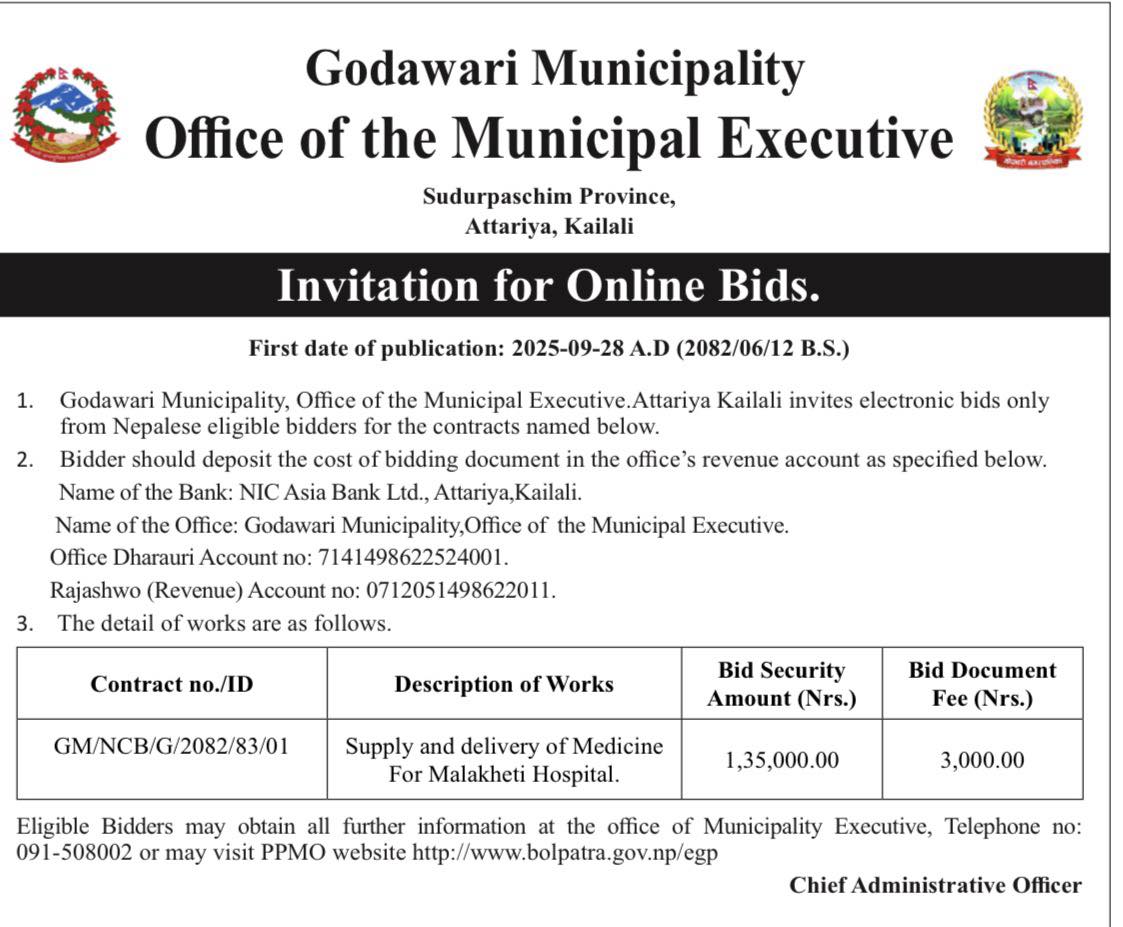 Godawari Municipality
Office of the Municipal Executive

Sudurpaschim Province,
Attariya, Kailali

Invitation for Online Bids.

First date of publication: 2025-09-28 A.D (2082/06/12 B.S.)

1. Godawari Municipality, Office of the Municipal Executive.Attariya Kailali invites electronic bids only from Nepalese eligible bidders for the contracts named below.
2. Bidder should deposit the cost of bidding document in the office's revenue account as specified below.
Name of the Bank: NIC Asia Bank Ltd., Attariya,Kailali.
Name of the Office: Godawari Municipality,Office of the Municipal Executive.
Office Dharauri Account no: 7141498622524001.
Rajashwo (Revenue) Account no: 0712051498622011.
3. The detail of works are as follows.

| Contract no./ID | Description of Works | Bid Security Amount (Nrs.) | Bid Document Fee (Nrs.) |
|---|---|---|---|
| GM/NCB/G/2082/83/01 | Supply and delivery of Medicine For Malakheti Hospital. | 1,35,000.00 | 3,000.00 |

Eligible Bidders may obtain all further information at the office of Municipality Executive, Telephone no: 091-508002 or may visit PPMO website http://www.bolpatra.gov.np/egp

Chief Administrative Officer